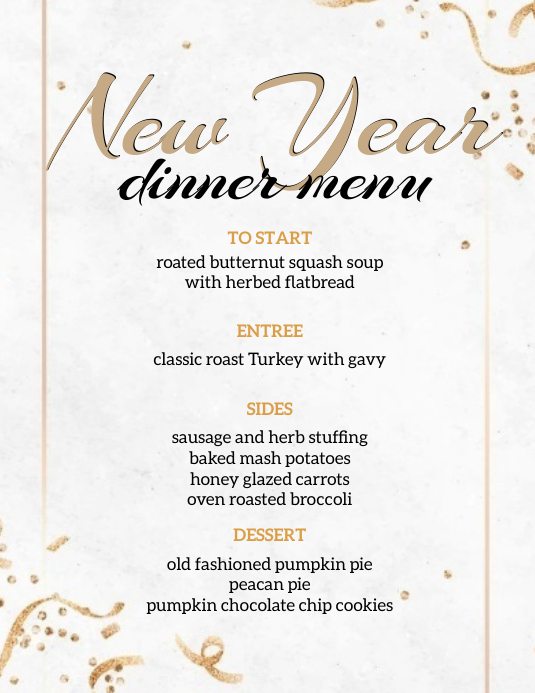 New Year
dinner menu

TO START
roated butternut squash soup
with herbed flatbread

ENTREE
classic roast Turkey with gavy

SIDES
sausage and herb stuffing
baked mash potatoes
honey glazed carrots
oven roasted broccoli

DESSERT
old fashioned pumpkin pie
peacan pie
pumpkin chocolate chip cookies